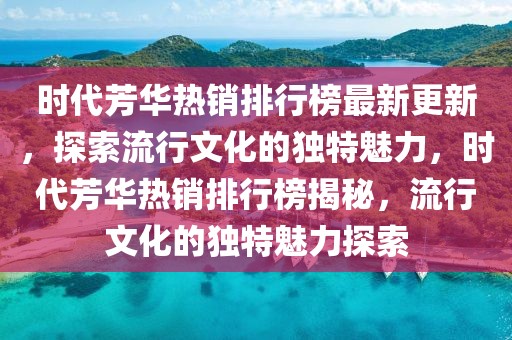 时代芳华热销排行榜最新更新，探索流行文化的独特魅力，时代芳华热销排行榜揭秘，流行文化的独特魅力探索